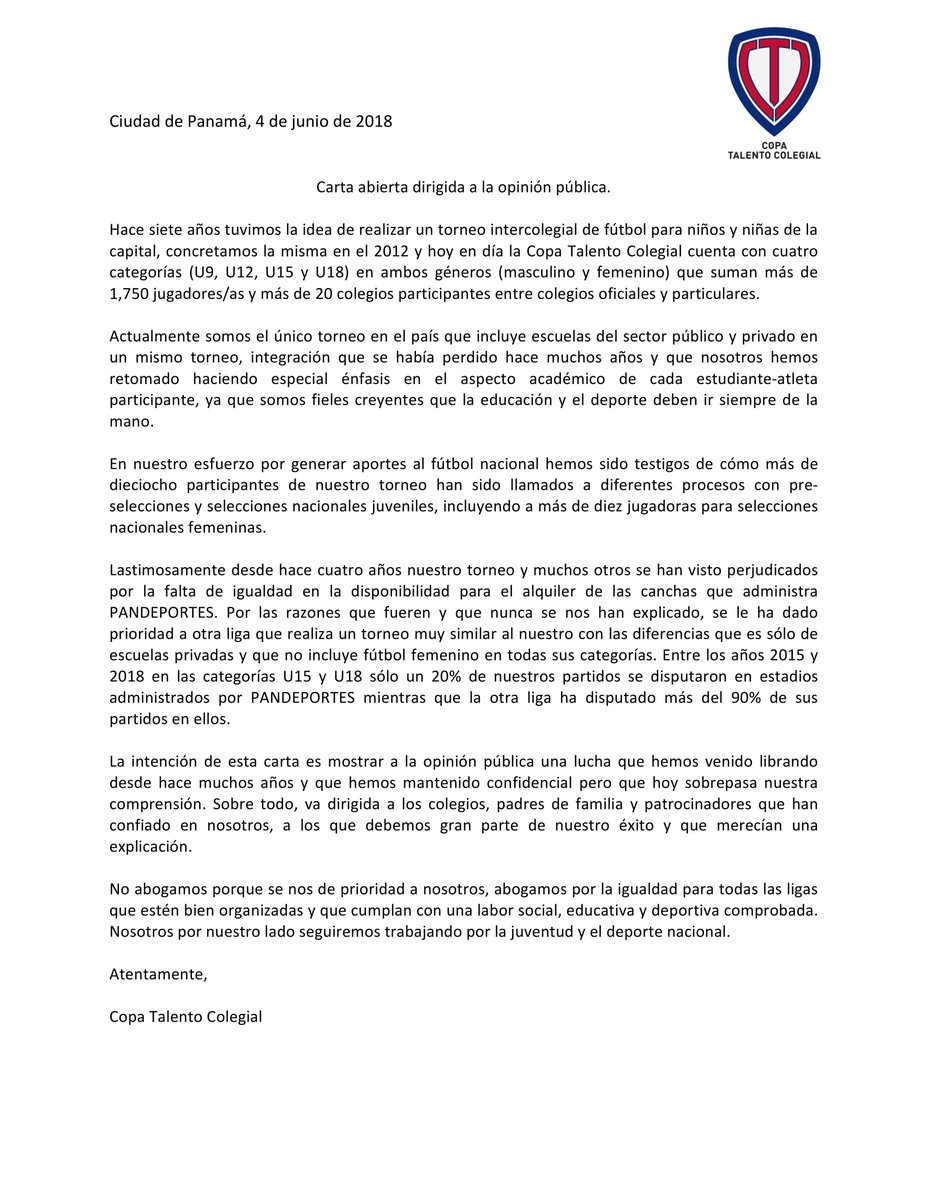 COPA
TALENTO COLEGIAL

Ciudad de Panamá, 4 de junio de 2018

Carta abierta dirigida a la opinión pública.

Hace siete años tuvimos la idea de realizar un torneo intercolegial de fútbol para niños y niñas de la capital, concretamos la misma en el 2012 y hoy en día la Copa Talento Colegial cuenta con cuatro categorías (U9, U12, U15 y U18) en ambos géneros (masculino y femenino) que suman más de 1,750 jugadores/as y más de 20 colegios participantes entre colegios oficiales y particulares.

Actualmente somos el único torneo en el país que incluye escuelas del sector público y privado en un mismo torneo, integración que se había perdido hace muchos años y que nosotros hemos retomado haciendo especial énfasis en el aspecto académico de cada estudiante-atleta participante, ya que somos fieles creyentes que la educación y el deporte deben ir siempre de la mano.

En nuestro esfuerzo por generar aportes al fútbol nacional hemos sido testigos de cómo más de dieciocho participantes de nuestro torneo han sido llamados a diferentes procesos con pre-selecciones y selecciones nacionales juveniles, incluyendo a más de diez jugadoras para selecciones nacionales femeninas.

Lastimosamente desde hace cuatro años nuestro torneo y muchos otros se han visto perjudicados por la falta de igualdad en la disponibilidad para el alquiler de las canchas que administra PANDEPORTES. Por las razones que fueren y que nunca se nos han explicado, se le ha dado prioridad a otra liga que realiza un torneo muy similar al nuestro con las diferencias que es sólo de escuelas privadas y que no incluye fútbol femenino en todas sus categorías. Entre los años 2015 y 2018 en las categorías U15 y U18 sólo un 20% de nuestros partidos se disputaron en estadios administrados por PANDEPORTES mientras que la otra liga ha disputado más del 90% de sus partidos en ellos.

La intención de esta carta es mostrar a la opinión pública una lucha que hemos venido librando desde hace muchos años y que hemos mantenido confidencial pero que hoy sobrepasa nuestra comprensión. Sobre todo, va dirigida a los colegios, padres de familia y patrocinadores que han confiado en nosotros, a los que debemos gran parte de nuestro éxito y que merecían una explicación.

No abogamos porque se nos de prioridad a nosotros, abogamos por la igualdad para todas las ligas que estén bien organizadas y que cumplan con una labor social, educativa y deportiva comprobada. Nosotros por nuestro lado seguiremos trabajando por la juventud y el deporte nacional.

Atentamente,

Copa Talento Colegial